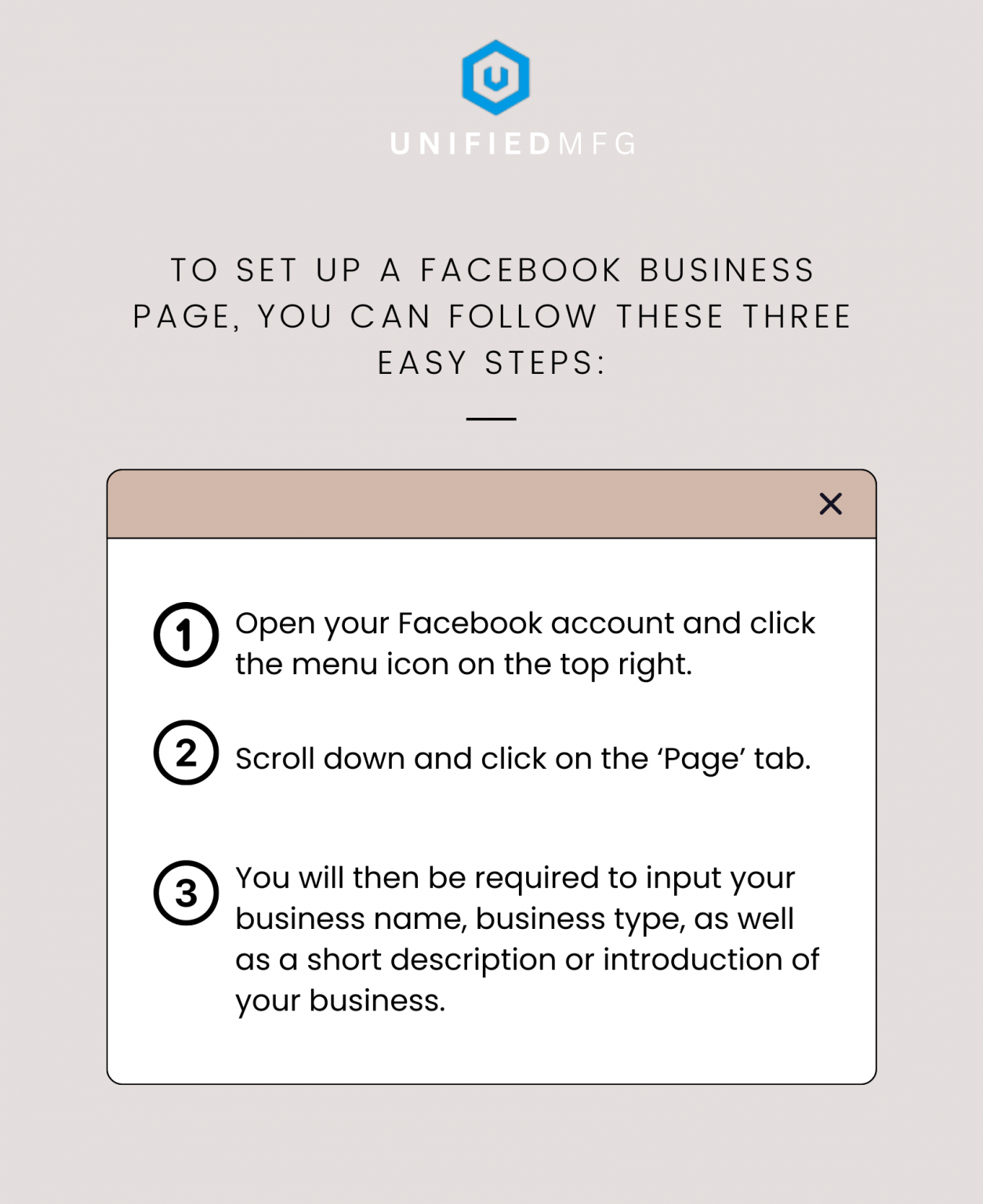 UNIFIEDMFG

TO SET UP A FACEBOOK BUSINESS PAGE, YOU CAN FOLLOW THESE THREE EASY STEPS:

×

1 Open your Facebook account and click the menu icon on the top right.

2 Scroll down and click on the ‘Page’ tab.

3 You will then be required to input your business name, business type, as well as a short description or introduction of your business.